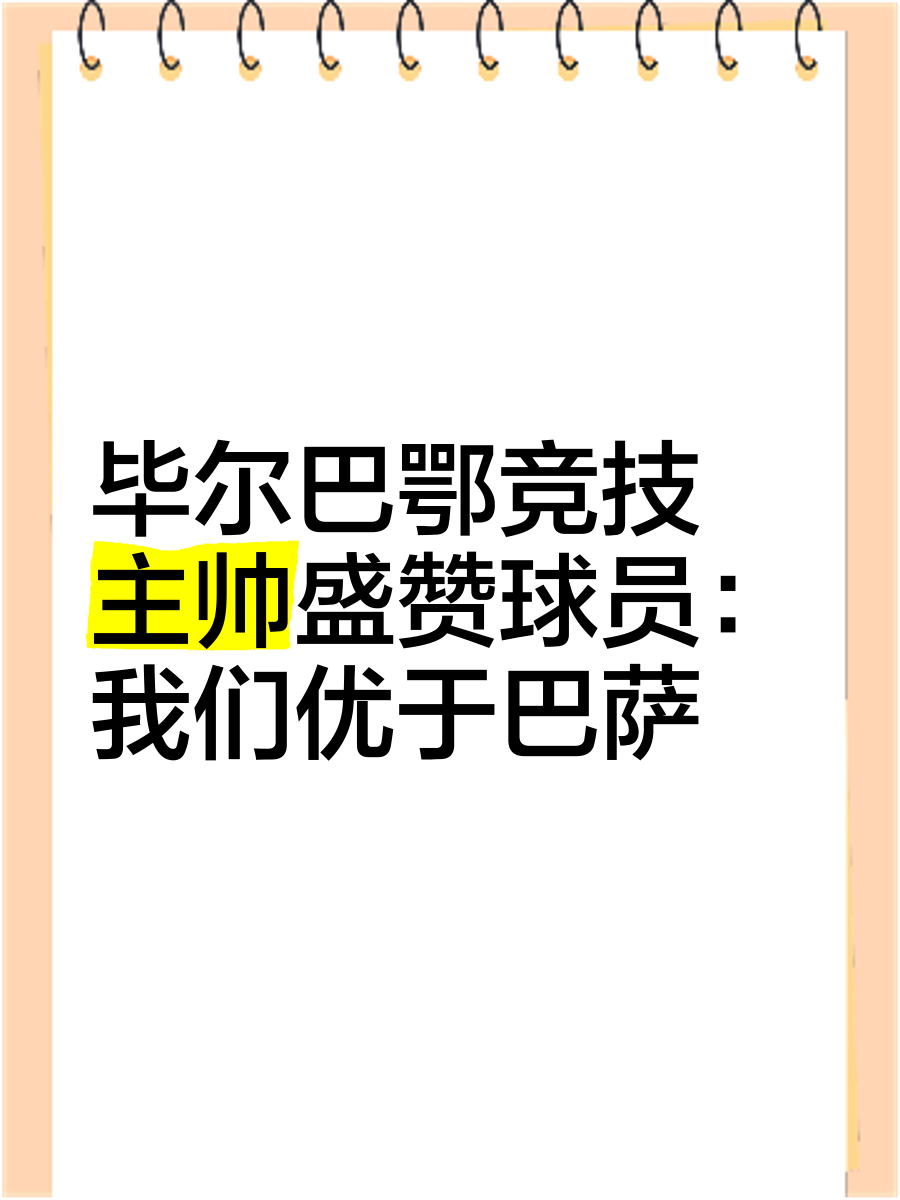 毕尔巴鄂竞技主帅盛赞球员：我们优于巴萨